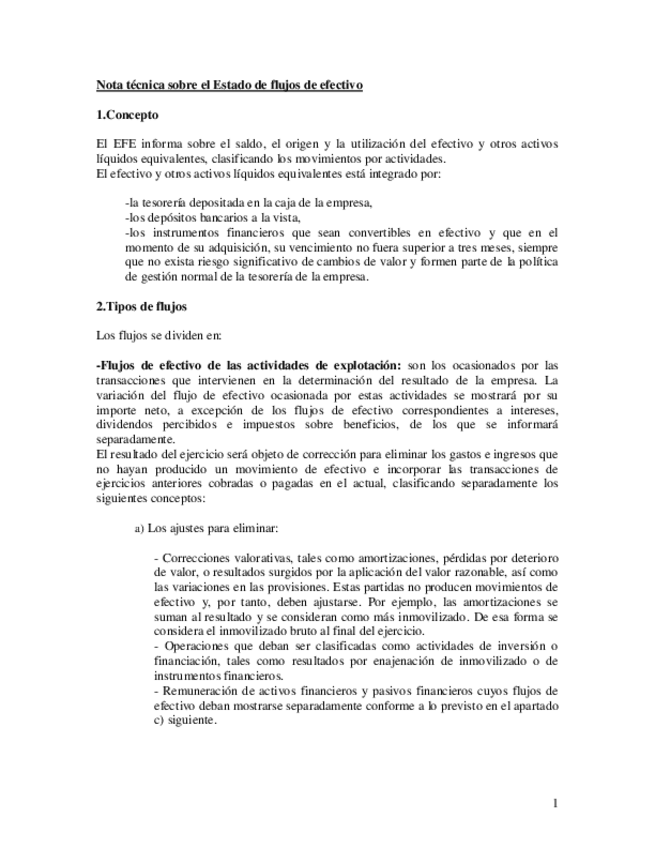 Nota técnica sobre el Estado de flujos de efectivo

1.Concepto

El EFE informa sobre el saldo, el origen y la utilización del efectivo y otros activos líquidos equivalentes, clasificando los movimientos por actividades.
El efectivo y otros activos líquidos equivalentes está integrado por:

-la tesorería depositada en la caja de la empresa,
-los depósitos bancarios a la vista,
-los instrumentos financieros que sean convertibles en efectivo y que en el momento de su adquisición, su vencimiento no fuera superior a tres meses, siempre que no exista riesgo significativo de cambios de valor y formen parte de la política de gestión normal de la tesorería de la empresa.

2.Tipos de flujos

Los flujos se dividen en:

-Flujos de efectivo de las actividades de explotación: son los ocasionados por las transacciones que intervienen en la determinación del resultado de la empresa. La variación del flujo de efectivo ocasionada por estas actividades se mostrará por su importe neto, a excepción de los flujos de efectivo correspondientes a intereses, dividendos percibidos e impuestos sobre beneficios, de los que se informará separadamente.
El resultado del ejercicio será objeto de corrección para eliminar los gastos e ingresos que no hayan producido un movimiento de efectivo e incorporar las transacciones de ejercicios anteriores cobradas o pagadas en el actual, clasificando separadamente los siguientes conceptos:

a) Los ajustes para eliminar:

- Correcciones valorativas, tales como amortizaciones, pérdidas por deterioro de valor, o resultados surgidos por la aplicación del valor razonable, así como las variaciones en las provisiones. Estas partidas no producen movimientos de efectivo y, por tanto, deben ajustarse. Por ejemplo, las amortizaciones se suman al resultado y se consideran como más inmovilizado. De esa forma se considera el inmovilizado bruto al final del ejercicio.
- Operaciones que deban ser clasificadas como actividades de inversión o financiación, tales como resultados por enajenación de inmovilizado o de instrumentos financieros.
- Remuneración de activos financieros y pasivos financieros cuyos flujos de efectivo deban mostrarse separadamente conforme a lo previsto en el apartado c) siguiente.

1